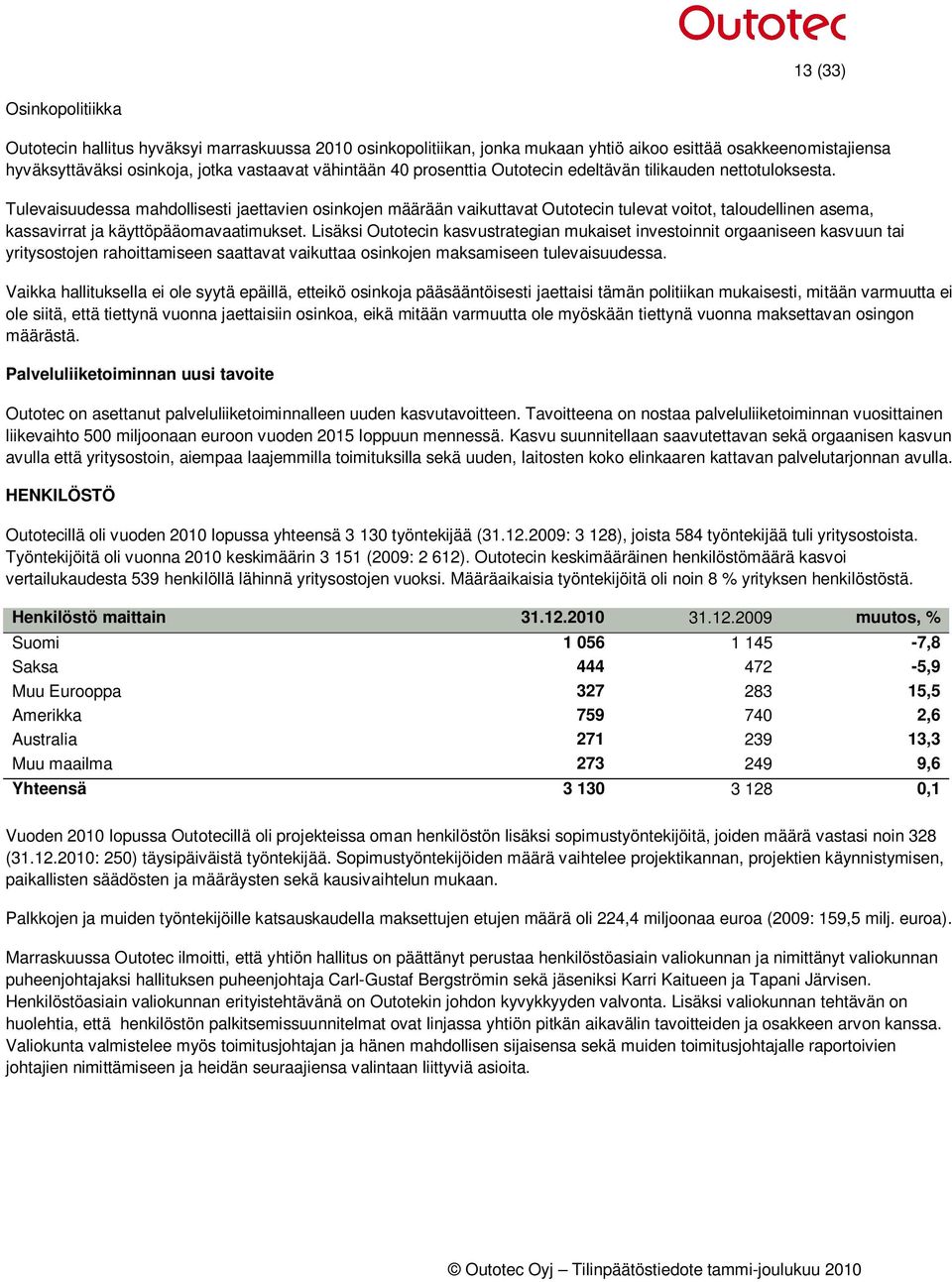 Outotec

13 (33)

Osinkopolitiikka

Outotecin hallitus hyväksyi marraskuussa 2010 osinkopolitiikan, jonka mukaan yhtiö aikoo esittää osakkeenomistajiensa hyväksyttäväksi osinkoja, jotka vastaavat vähintään 40 prosenttia Outotecin edeltävän tilikauden nettotuloksesta.

Tulevaisuudessa mahdollisesti jaettavien osinkojen määrään vaikuttavat Outotecin tulevat voitot, taloudellinen asema, kassavirrat ja käyttöpääomavaatimukset. Lisäksi Outotecin kasvustrategian mukaiset investoinnit orgaaniseen kasvuun tai yritysostojen rahoittamiseen saattavat vaikuttaa osinkojen maksamiseen tulevaisuudessa.

Vaikka hallituksella ei ole syytä epäillä, etteikö osinkoja pääsääntöisesti jaettaisi tämän politiikan mukaisesti, mitään varmuutta ei ole siitä, että tiettynä vuonna jaettaisiin osinkoa, eikä mitään varmuutta ole myöskään tiettynä vuonna maksettavan osingon määrästä.

Palveluliiketoiminnan uusi tavoite

Outotec on asettanut palveluliiketoiminnalleen uuden kasvutavoitteen. Tavoitteena on nostaa palveluliiketoiminnan vuosittainen liikevaihto 500 miljoonaan euroon vuoden 2015 loppuun mennessä. Kasvu suunnitellaan saavutettavan sekä orgaanisen kasvun avulla että yritysostoin, aiempaa laajemmilla toimituksilla sekä uuden, laitosten koko elinkaaren kattavan palvelutarjonnan avulla.

HENKILÖSTÖ

Outotecillä oli vuoden 2010 lopussa yhteensä 3 130 työntekijää (31.12.2009: 3 128), joista 584 työntekijää tuli yritysostoista. Työntekijöitä oli vuonna 2010 keskimäärin 3 151 (2009: 2 612). Outotecin keskimääräinen henkilöstömäärä kasvoi vertailukaudesta 539 henkilöllä lähinnä yritysostojen vuoksi. Määräaikaisia työntekijöitä oli noin 8 % yrityksen henkilöstöstä.

| Henkilöstö maittain | 31.12.2010 | 31.12.2009 | muutos, % |
|---|---|---|---|
| Suomi | 1 056 | 1 145 | -7,8 |
| Saksa | 444 | 472 | -5,9 |
| Muu Eurooppa | 327 | 283 | 15,5 |
| Amerikka | 759 | 740 | 2,6 |
| Australia | 271 | 239 | 13,3 |
| Muu maailma | 273 | 249 | 9,6 |
| Yhteensä | 3 130 | 3 128 | 0,1 |

Vuoden 2010 lopussa Outotecillä oli projekteissa oman henkilöstön lisäksi sopimustyöntekijöitä, joiden määrä vastasi noin 328 (31.12.2010: 250) täysipäiväistä työntekijää. Sopimustyöntekijöiden määrä vaihtelee projektikannan, projektien käynnistymisen, paikallisten säädösten ja määräysten sekä kausivaihtelun mukaan.

Palkkojen ja muiden työntekijöille katsauskaudella maksettujen etujen määrä oli 224,4 miljoonaa euroa (2009: 159,5 milj. euroa).

Marraskuussa Outotec ilmoitti, että yhtiön hallitus on päättänyt perustaa henkilöstöasiain valiokunnan ja nimittänyt valiokunnan puheenjohtajaksi hallituksen puheenjohtaja Carl-Gustaf Bergströmin sekä jäseniksi Karri Kaitueen ja Tapani Järvisen. Henkilöstöasiain valiokunnan erityistehtävänä on Outotekin johdon kyvykkyyden valvonta. Lisäksi valiokunnan tehtävän on huolehtia, että henkilöstön palkitsemissuunnitelmat ovat linjassa yhtiön pitkän aikavälin tavoitteiden ja osakkeen arvon kanssa. Valiokunta valmistelee myös toimitusjohtajan ja hänen mahdollisen sijaisensa sekä muiden toimitusjohtajalle raportoivien johtajien nimittämiseen ja heidän seuraajiensa valintaan liittyviä asioita.

© Outotec Oyj – Tilinpäätöstiedote tammi-joulukuu 2010